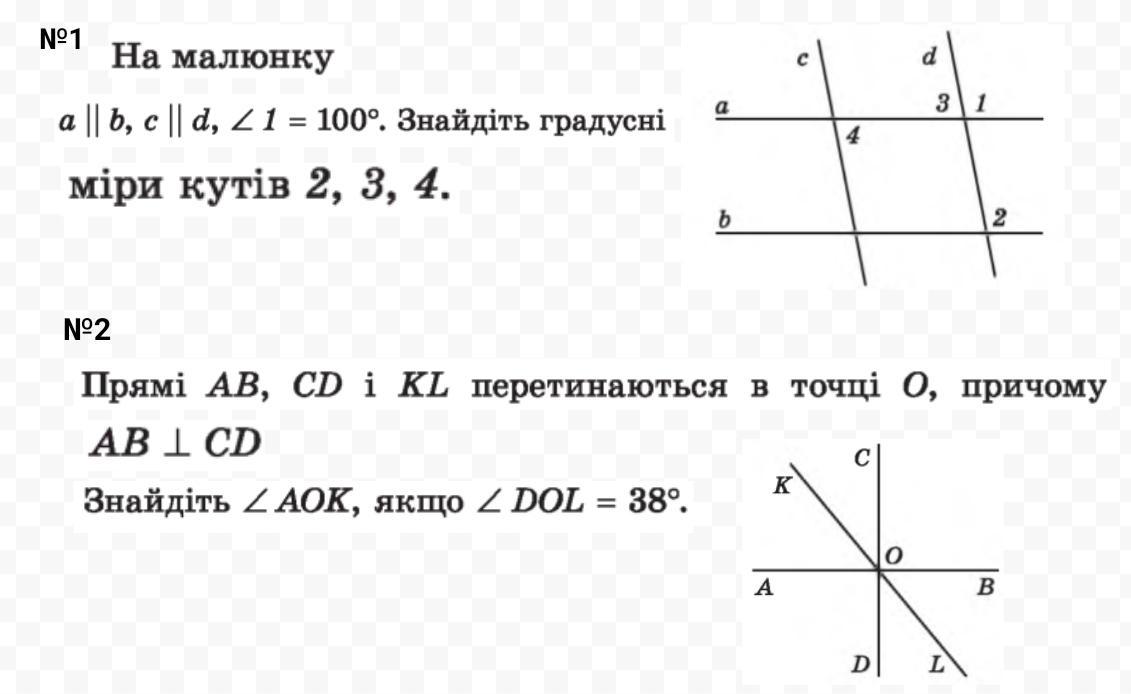 №1

На малюнку

$a \parallel b$, $c \parallel d$, $\angle 1 = 100°$. Знайдіть градусні

міри кутів 2, 3, 4.

c d a 3 1 4 b 2

№2

Прямі $AB$, $CD$ і $KL$ перетинаються в точці $O$, причому $AB \perp CD$

Знайдіть $\angle AOK$, якщо $\angle DOL = 38°$.

C K O A B D L